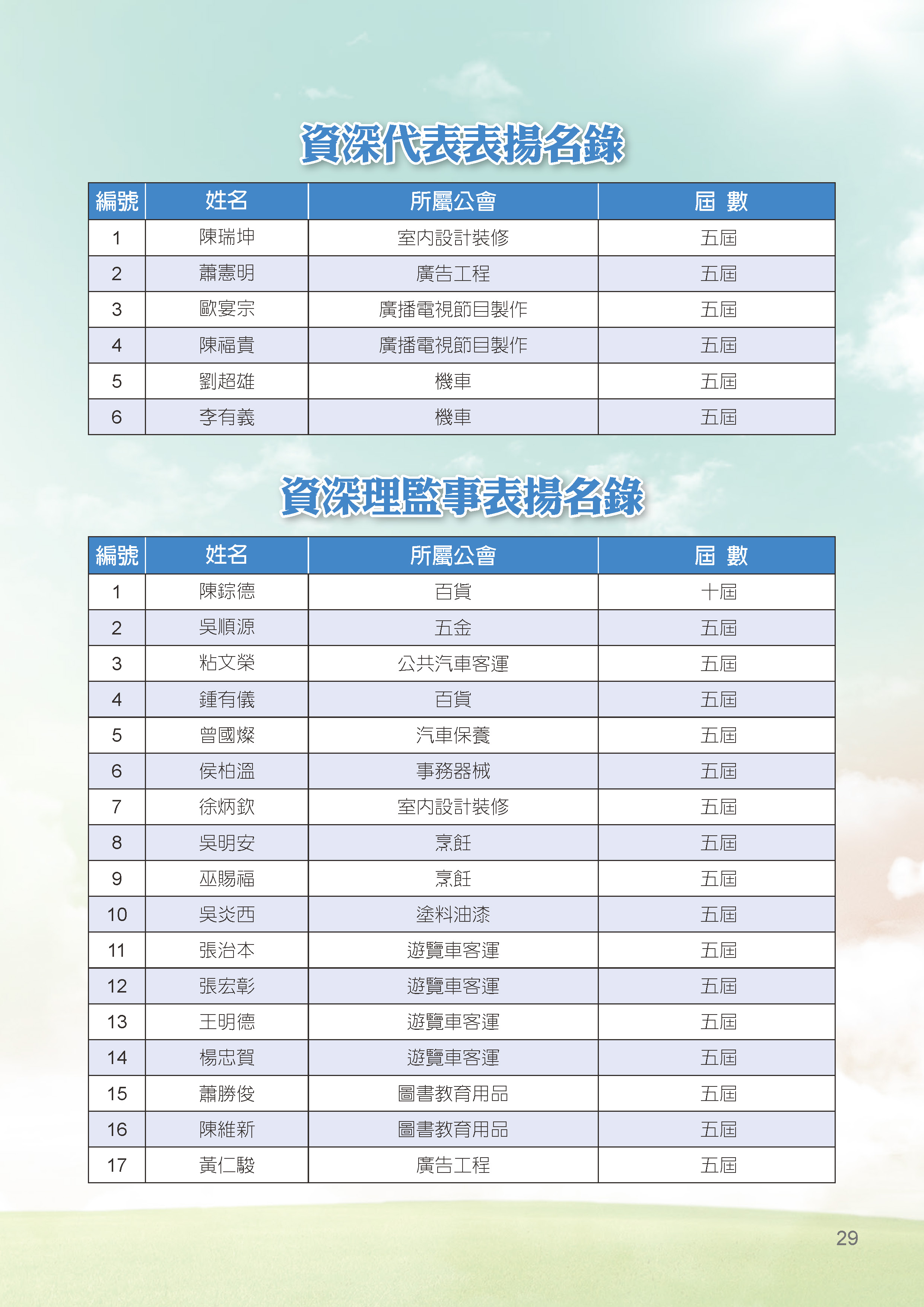 資深代表表揚名錄

| 編號 | 姓名 | 所屬公會 | 屆 數 |
|---|---|---|---|
| 1 | 陳瑞坤 | 室內設計裝修 | 五屆 |
| 2 | 蕭憲明 | 廣告工程 | 五屆 |
| 3 | 歐宴宗 | 廣播電視節目製作 | 五屆 |
| 4 | 陳福貴 | 廣播電視節目製作 | 五屆 |
| 5 | 劉超雄 | 機車 | 五屆 |
| 6 | 李有義 | 機車 | 五屆 |

資深理監事表揚名錄

| 編號 | 姓名 | 所屬公會 | 屆 數 |
|---|---|---|---|
| 1 | 陳錝德 | 百貨 | 十屆 |
| 2 | 吳順源 | 五金 | 五屆 |
| 3 | 粘文榮 | 公共汽車客運 | 五屆 |
| 4 | 鍾有儀 | 百貨 | 五屆 |
| 5 | 曾國燦 | 汽車保養 | 五屆 |
| 6 | 侯柏溫 | 事務器械 | 五屆 |
| 7 | 徐炳欽 | 室內設計裝修 | 五屆 |
| 8 | 吳明安 | 烹飪 | 五屆 |
| 9 | 巫賜福 | 烹飪 | 五屆 |
| 10 | 吳炎西 | 塗料油漆 | 五屆 |
| 11 | 張治本 | 遊覽車客運 | 五屆 |
| 12 | 張宏彰 | 遊覽車客運 | 五屆 |
| 13 | 王明德 | 遊覽車客運 | 五屆 |
| 14 | 楊忠賀 | 遊覽車客運 | 五屆 |
| 15 | 蕭勝俊 | 圖書教育用品 | 五屆 |
| 16 | 陳維新 | 圖書教育用品 | 五屆 |
| 17 | 黃仁駿 | 廣告工程 | 五屆 |

29